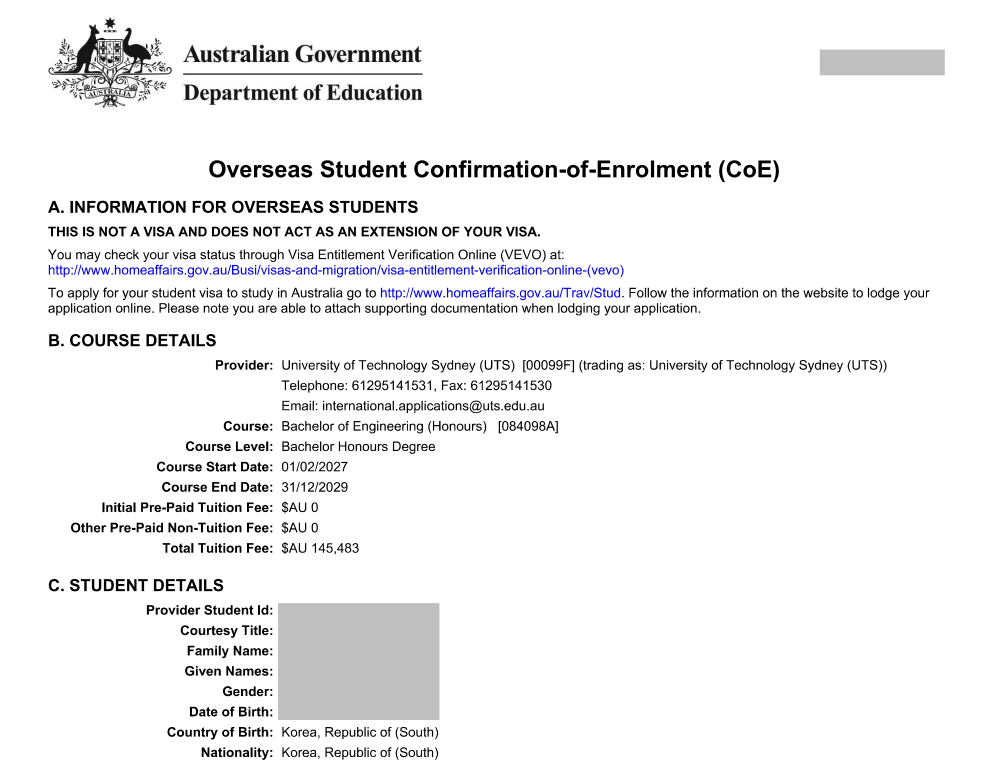 AUSTRALIA

Australian Government
Department of Education

Overseas Student Confirmation-of-Enrolment (CoE)

A. INFORMATION FOR OVERSEAS STUDENTS

THIS IS NOT A VISA AND DOES NOT ACT AS AN EXTENSION OF YOUR VISA.

You may check your visa status through Visa Entitlement Verification Online (VEVO) at:
http://www.homeaffairs.gov.au/Busi/visas-and-migration/visa-entitlement-verification-online-(vevo)

To apply for your student visa to study in Australia go to http://www.homeaffairs.gov.au/Trav/Stud. Follow the information on the website to lodge your application online. Please note you are able to attach supporting documentation when lodging your application.

B. COURSE DETAILS

Provider: University of Technology Sydney (UTS) [00099F] (trading as: University of Technology Sydney (UTS))
Telephone: 61295141531, Fax: 61295141530
Email: international.applications@uts.edu.au
Course: Bachelor of Engineering (Honours) [084098A]
Course Level: Bachelor Honours Degree
Course Start Date: 01/02/2027
Course End Date: 31/12/2029
Initial Pre-Paid Tuition Fee: $AU 0
Other Pre-Paid Non-Tuition Fee: $AU 0
Total Tuition Fee: $AU 145,483

C. STUDENT DETAILS

Provider Student Id:
Courtesy Title:
Family Name:
Given Names:
Gender:
Date of Birth:
Country of Birth: Korea, Republic of (South)
Nationality: Korea, Republic of (South)